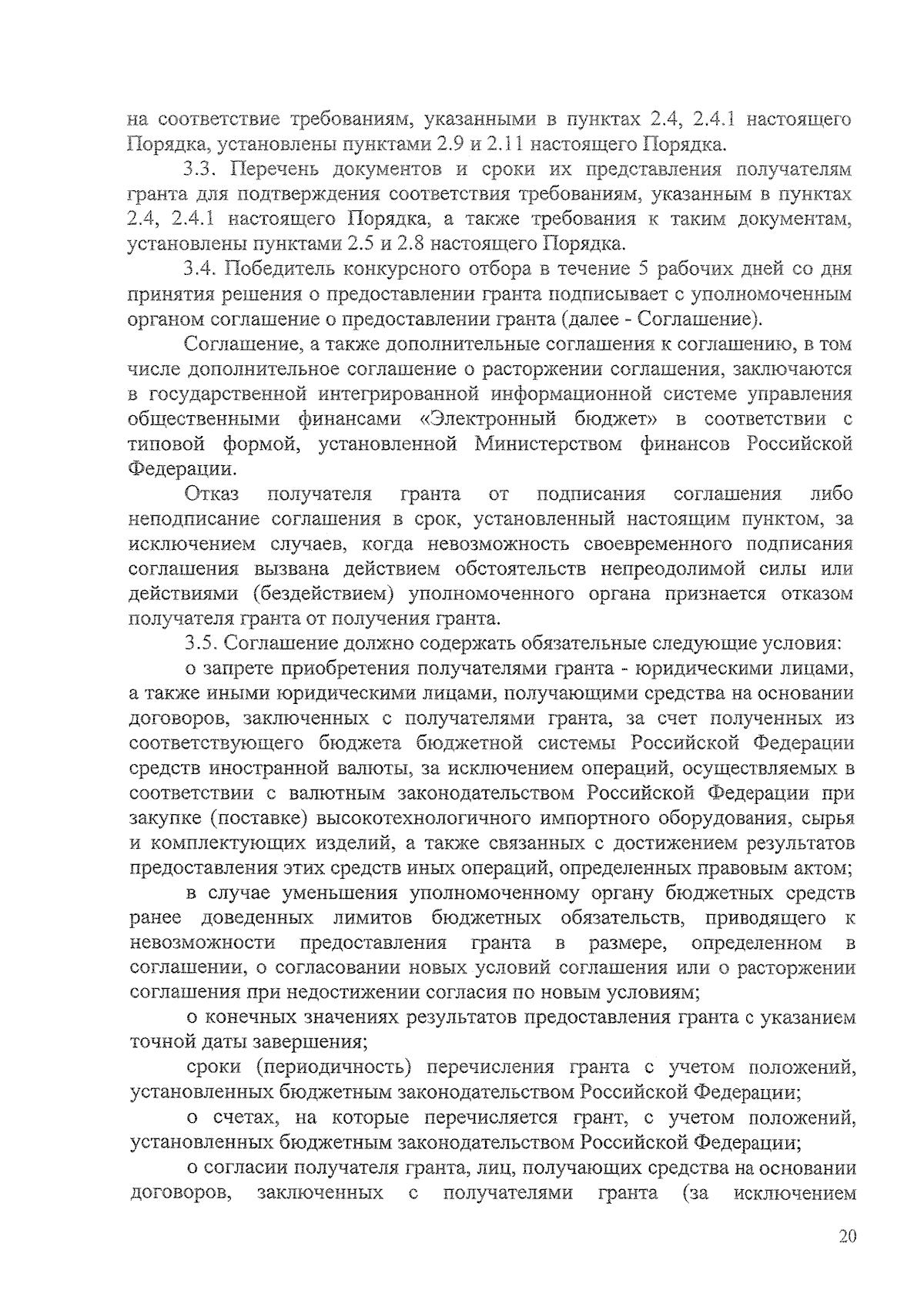 на соответствие требованиям, указанными в пунктах 2.4, 2.4.1 настоящего Порядка, установлены пунктами 2.9 и 2.11 настоящего Порядка.

3.3. Перечень документов и сроки их представления получателям гранта для подтверждения соответствия требованиям, указанным в пунктах 2.4, 2.4.1 настоящего Порядка, а также требования к таким документам, установлены пунктами 2.5 и 2.8 настоящего Порядка.

3.4. Победитель конкурсного отбора в течение 5 рабочих дней со дня принятия решения о предоставлении гранта подписывает с уполномоченным органом соглашение о предоставлении гранта (далее - Соглашение).

Соглашение, а также дополнительные соглашения к соглашению, в том числе дополнительное соглашение о расторжении соглашения, заключаются в государственной интегрированной информационной системе управления общественными финансами «Электронный бюджет» в соответствии с типовой формой, установленной Министерством финансов Российской Федерации.

Отказ получателя гранта от подписания соглашения либо неподписание соглашения в срок, установленный настоящим пунктом, за исключением случаев, когда невозможность своевременного подписания соглашения вызвана действием обстоятельств непреодолимой силы или действиями (бездействием) уполномоченного органа признается отказом получателя гранта от получения гранта.

3.5. Соглашение должно содержать обязательные следующие условия:

о запрете приобретения получателями гранта - юридическими лицами, а также иными юридическими лицами, получающими средства на основании договоров, заключенных с получателями гранта, за счет полученных из соответствующего бюджета бюджетной системы Российской Федерации средств иностранной валюты, за исключением операций, осуществляемых в соответствии с валютным законодательством Российской Федерации при закупке (поставке) высокотехнологичного импортного оборудования, сырья и комплектующих изделий, а также связанных с достижением результатов предоставления этих средств иных операций, определенных правовым актом;

в случае уменьшения уполномоченному органу бюджетных средств ранее доведенных лимитов бюджетных обязательств, приводящего к невозможности предоставления гранта в размере, определенном в соглашении, о согласовании новых условий соглашения или о расторжении соглашения при недостижении согласия по новым условиям;

о конечных значениях результатов предоставления гранта с указанием точной даты завершения;

сроки (периодичность) перечисления гранта с учетом положений, установленных бюджетным законодательством Российской Федерации;

о счетах, на которые перечисляется грант, с учетом положений, установленных бюджетным законодательством Российской Федерации;

о согласии получателя гранта, лиц, получающих средства на основании договоров, заключенных с получателями гранта (за исключением

20